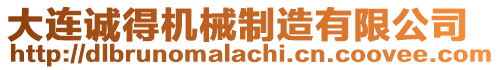 大连诚得机械制造有限公司
http://dlbrunomalachi.cn.coovee.com